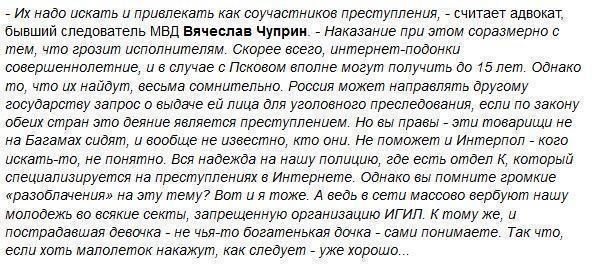 - Их надо искать и привлекать как соучастников преступления, - считает адвокат, бывший следователь МВД Вячеслав Чуприн. - Наказание при этом соразмерно с тем, что грозит исполнителям. Скорее всего, интернет-подонки совершеннолетние, и в случае с Псковом вполне могут получить до 15 лет. Однако то, что их найдут, весьма сомнительно. Россия может направлять другому государству запрос о выдаче ей лица для уголовного преследования, если по закону обеих стран это деяние является преступлением. Но вы правы - эти товарищи не на Багамах сидят, и вообще не известно, кто они. Не поможет и Интерпол - кого искать-то, не понятно. Вся надежда на нашу полицию, где есть отдел К, который специализируется на преступлениях в Интернете. Однако вы помните громкие «разоблачения» на эту тему? Вот и я тоже. А ведь в сети массово вербуют нашу молодежь во всякие секты, запрещенную организацию ИГИЛ. К тому же, и пострадавшая девочка - не чья-то богатенькая дочка - сами понимаете. Так что, если хоть малолеток накажут, как следует - уже хорошо...